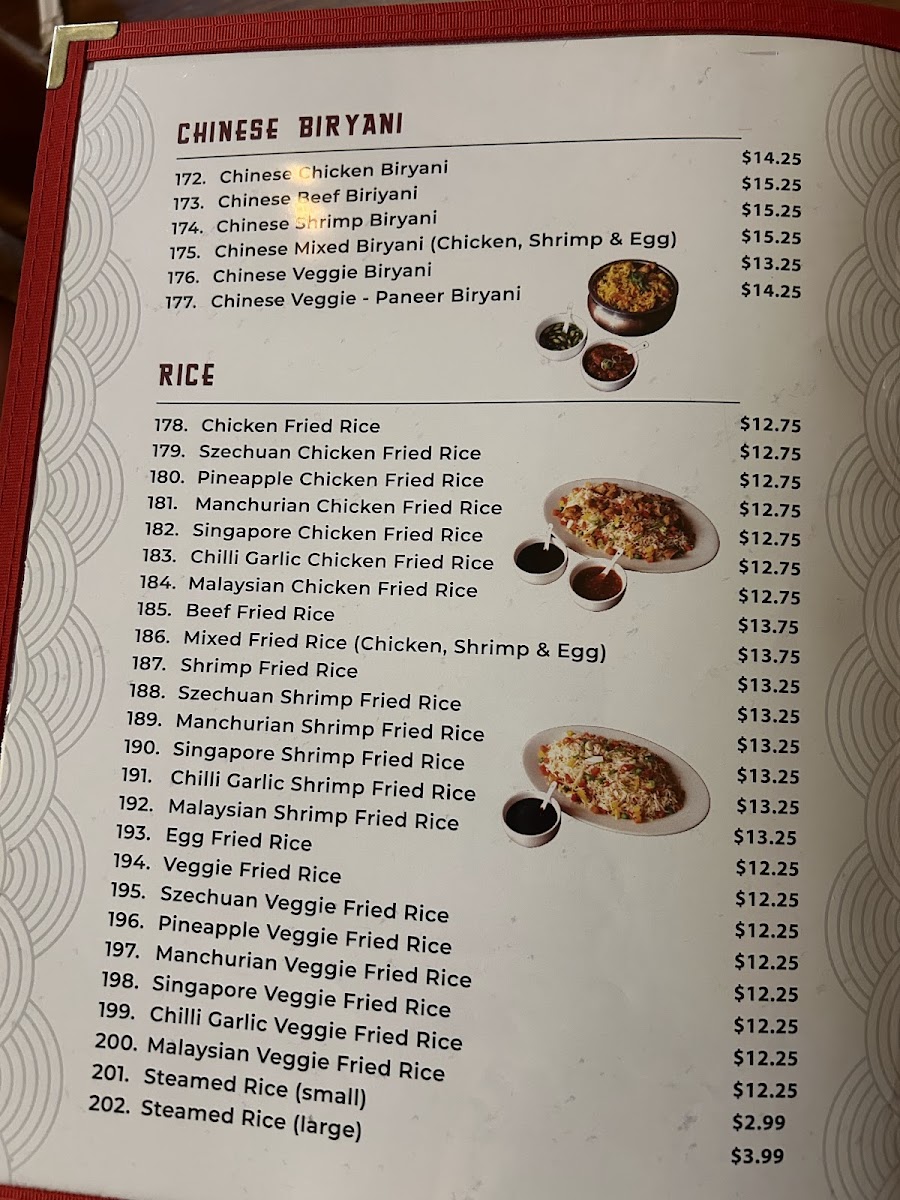 CHINESE BIRYANI

172. Chinese Chicken Biryani $14.25
173. Chinese Beef Biriyani $15.25
174. Chinese Shrimp Biryani $15.25
175. Chinese Mixed Biryani (Chicken, Shrimp & Egg) $15.25
176. Chinese Veggie Biryani $13.25
177. Chinese Veggie - Paneer Biryani $14.25

RICE

178. Chicken Fried Rice $12.75
179. Szechuan Chicken Fried Rice $12.75
180. Pineapple Chicken Fried Rice $12.75
181. Manchurian Chicken Fried Rice $12.75
182. Singapore Chicken Fried Rice $12.75
183. Chilli Garlic Chicken Fried Rice $12.75
184. Malaysian Chicken Fried Rice $12.75
185. Beef Fried Rice $13.75
186. Mixed Fried Rice (Chicken, Shrimp & Egg) $13.75
187. Shrimp Fried Rice $13.25
188. Szechuan Shrimp Fried Rice $13.25
189. Manchurian Shrimp Fried Rice $13.25
190. Singapore Shrimp Fried Rice $13.25
191. Chilli Garlic Shrimp Fried Rice $13.25
192. Malaysian Shrimp Fried Rice $13.25
193. Egg Fried Rice $12.25
194. Veggie Fried Rice $12.25
195. Szechuan Veggie Fried Rice $12.25
196. Pineapple Veggie Fried Rice $12.25
197. Manchurian Veggie Fried Rice $12.25
198. Singapore Veggie Fried Rice $12.25
199. Chilli Garlic Veggie Fried Rice $12.25
200. Malaysian Veggie Fried Rice $12.25
201. Steamed Rice (small) $2.99
202. Steamed Rice (large) $3.99